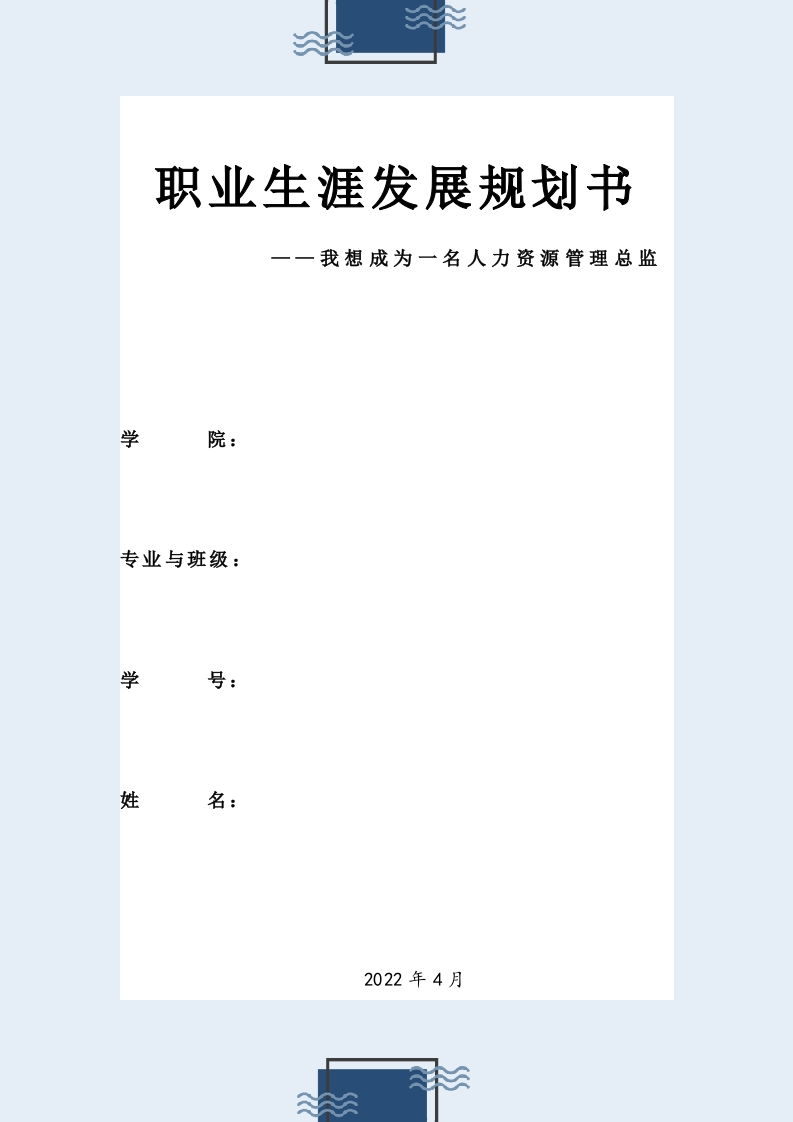 职业生涯发展规划书

——我想成为一名人力资源管理总监

学　　院：

专业与班级：

学　　号：

姓　　名：

2022 年 4 月